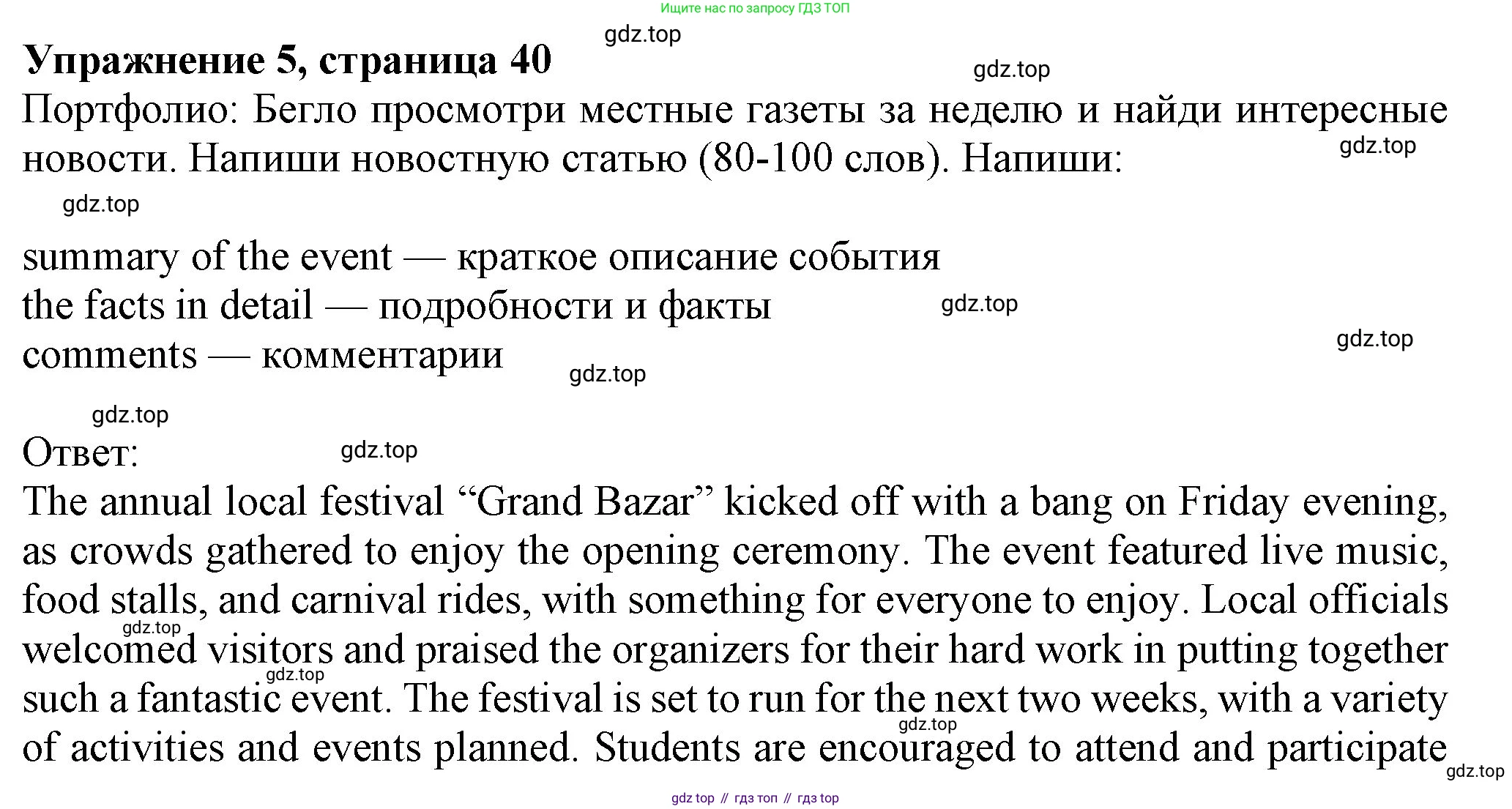 Ищите нас по запросу ГДЗ ТОП

gdz.top

Упражнение 5, страница 40

gdz.top

Портфолио: Бегло просмотри местные газеты за неделю и найди интересные новости. Напиши новостную статью (80-100 слов). Напиши:

gdz.top

gdz.top

summary of the event — краткое описание события
the facts in detail — подробности и факты
comments — комментарии

gdz.top

gdz.top

gdz.top

gdz.top

Ответ:

gdz.top

The annual local festival “Grand Bazar” kicked off with a bang on Friday evening, as crowds gathered to enjoy the opening ceremony. The event featured live music, food stalls, and carnival rides, with something for everyone to enjoy. Local officials welcomed visitors and praised the organizers for their hard work in putting together such a fantastic event. The festival is set to run for the next two weeks, with a variety of activities and events planned. Students are encouraged to attend and participate

gdz.top

gdz.top

gdz.top

gdz.top

gdz top // гдз топ // гдз top